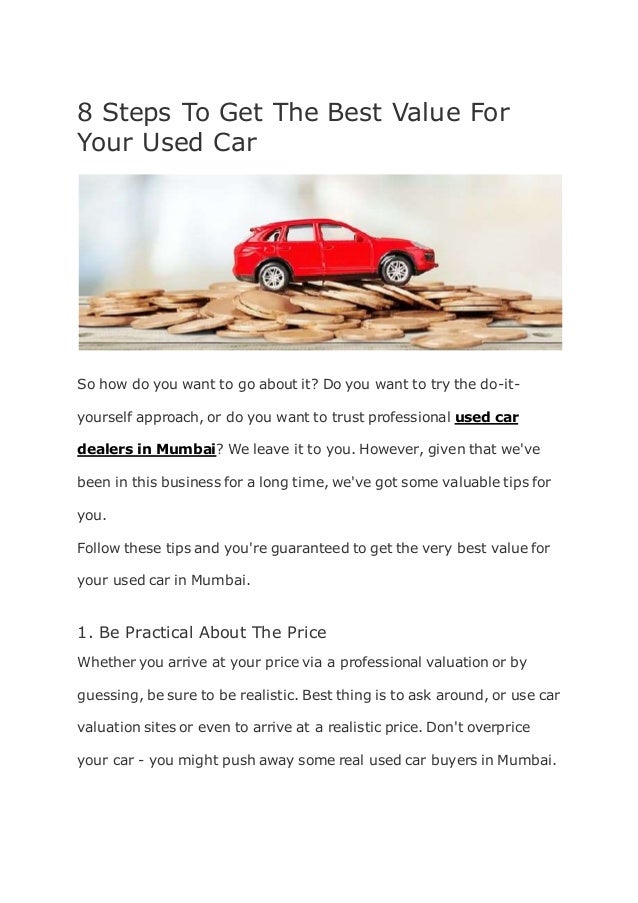 8 Steps To Get The Best Value For Your Used Car

So how do you want to go about it? Do you want to try the do-it-yourself approach, or do you want to trust professional used car dealers in Mumbai? We leave it to you. However, given that we've been in this business for a long time, we've got some valuable tips for you.
Follow these tips and you're guaranteed to get the very best value for your used car in Mumbai.

1. Be Practical About The Price
Whether you arrive at your price via a professional valuation or by guessing, be sure to be realistic. Best thing is to ask around, or use car valuation sites or even to arrive at a realistic price. Don't overprice your car - you might push away some real used car buyers in Mumbai.